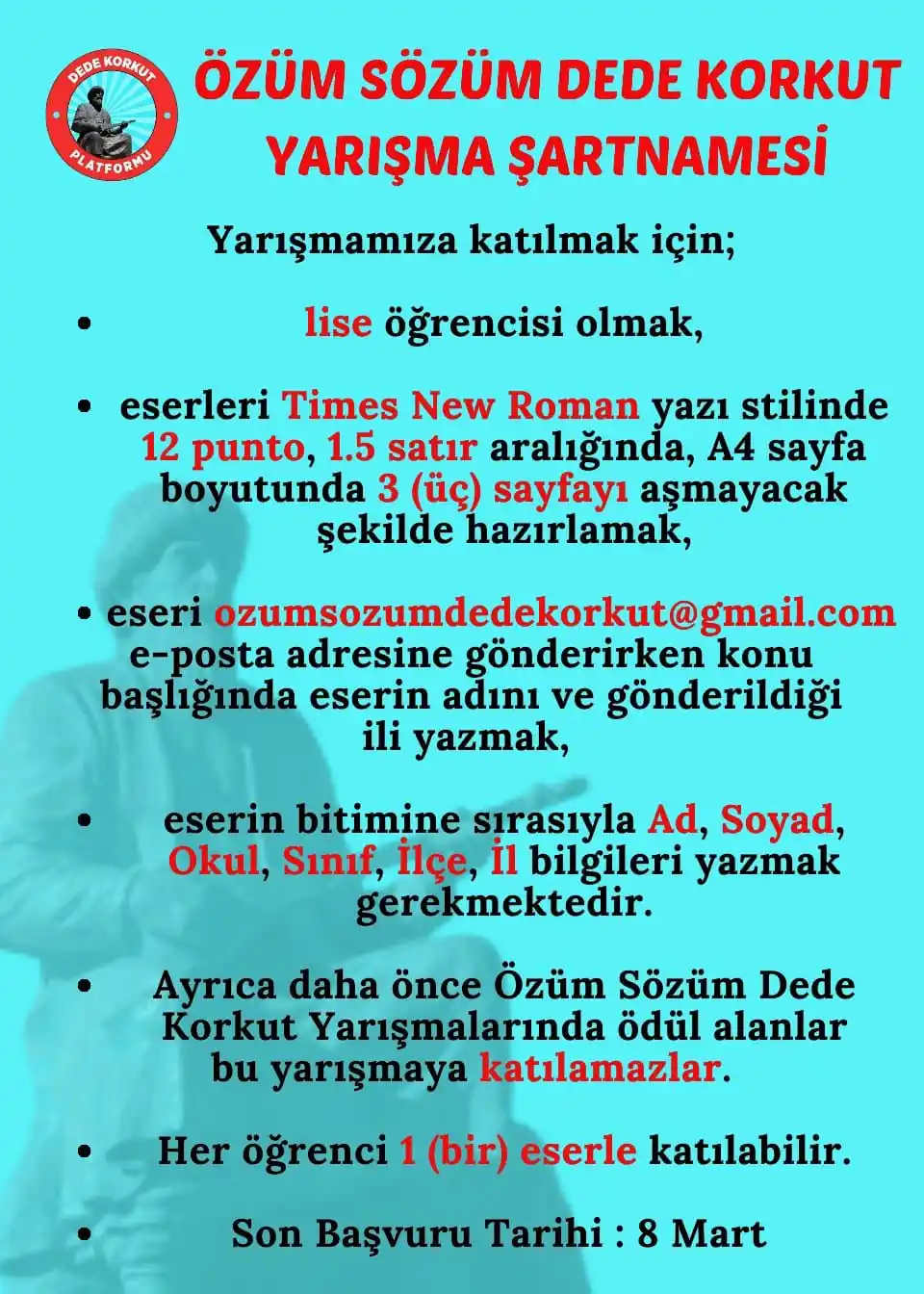 DEDE KORKUT PLATFORMU

ÖZÜM SÖZÜM DEDE KORKUT YARIŞMA ŞARTNAMESİ

Yarışmamıza katılmak için;

• lise öğrencisi olmak,

• eserleri Times New Roman yazı stilinde 12 punto, 1.5 satır aralığında, A4 sayfa boyutunda 3 (üç) sayfayı aşmayacak şekilde hazırlamak,

• eseri ozumsozumdedekorkut@gmail.com e-posta adresine gönderirken konu başlığında eserin adını ve gönderildiği ili yazmak,

• eserin bitimine sırasıyla Ad, Soyad, Okul, Sınıf, İlçe, İl bilgileri yazmak gerekmektedir.

• Ayrıca daha önce Özüm Sözüm Dede Korkut Yarışmalarında ödül alanlar bu yarışmaya katılamazlar.

• Her öğrenci 1 (bir) eserle katılabilir.

• Son Başvuru Tarihi : 8 Mart